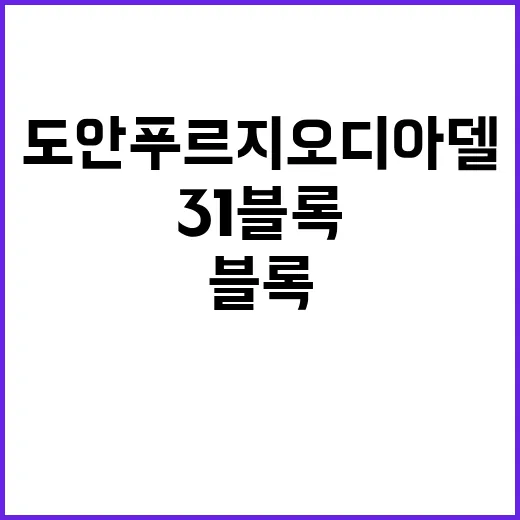 도안푸르지오디아델
31블록
블록